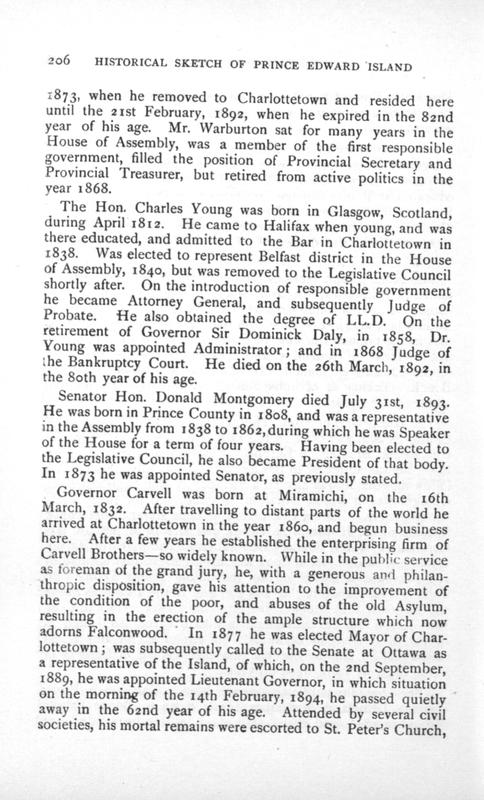 206 HISTORICAL SKETCH OF PRINCE EDWARD ISLAND

1873, when he removed to Charlottetown and resided here until the 21st February, 1892, when he expired in the 82nd year of his age. Mr. Warburton sat for many years in the House of Assembly, was a member of the first responsible government, filled the position of Provincial Secretary and Provincial Treasurer, but retired from active politics in the year 1868.

The Hon. Charles Young was born in Glasgow, Scotland, during April 1812. He came to Halifax when young, and was there educated, and admitted to the Bar in Charlottetown in 1838. Was elected to represent Belfast district in the House of Assembly, 1840, but was removed to the Legislative Council shortly after. On the introduction of responsible government he became Attorney General, and subsequently Judge of Probate. He also obtained the degree of LL.D. On the retirement of Governor Sir Dominick Daly, in 1858, Dr. Young was appointed Administrator; and in 1868 Judge of the Bankruptcy Court. He died on the 26th March, 1892, in the 80th year of his age.

Senator Hon. Donald Montgomery died July 31st, 1893. He was born in Prince County in 1808, and was a representative in the Assembly from 1838 to 1862, during which he was Speaker of the House for a term of four years. Having been elected to the Legislative Council, he also became President of that body. In 1873 he was appointed Senator, as previously stated.

Governor Carvell was born at Miramichi, on the 16th March, 1832. After travelling to distant parts of the world he arrived at Charlottetown in the year 1860, and begun business here. After a few years he established the enterprising firm of Carvell Brothers—so widely known. While in the public service as foreman of the grand jury, he, with a generous and philanthropic disposition, gave his attention to the improvement of the condition of the poor, and abuses of the old Asylum, resulting in the erection of the ample structure which now adorns Falconwood. In 1877 he was elected Mayor of Charlottetown; was subsequently called to the Senate at Ottawa as a representative of the Island, of which, on the 2nd September, 1889, he was appointed Lieutenant Governor, in which situation on the morning of the 14th February, 1894, he passed quietly away in the 62nd year of his age. Attended by several civil societies, his mortal remains were escorted to St. Peter's Church,